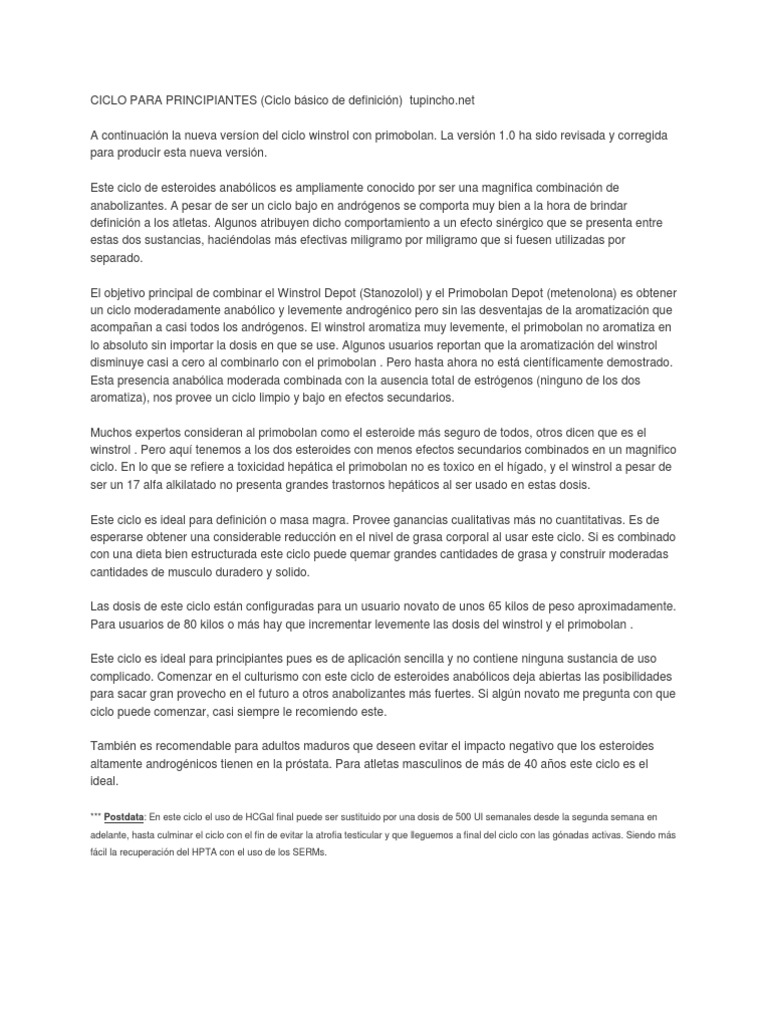 CICLO PARA PRINCIPIANTES (Ciclo básico de definición) tupincho.net

A continuación la nueva versíon del ciclo winstrol con primobolan. La versión 1.0 ha sido revisada y corregida para producir esta nueva versión.

Este ciclo de esteroides anabólicos es ampliamente conocido por ser una magnifica combinación de anabolizantes. A pesar de ser un ciclo bajo en andrógenos se comporta muy bien a la hora de brindar definición a los atletas. Algunos atribuyen dicho comportamiento a un efecto sinérgico que se presenta entre estas dos sustancias, haciéndolas más efectivas miligramo por miligramo que si fuesen utilizadas por separado.

El objetivo principal de combinar el Winstrol Depot (Stanozolol) y el Primobolan Depot (metenolona) es obtener un ciclo moderadamente anabólico y levemente androgénico pero sin las desventajas de la aromatización que acompañan a casi todos los andrógenos. El winstrol aromatiza muy levemente, el primobolan no aromatiza en lo absoluto sin importar la dosis en que se use. Algunos usuarios reportan que la aromatización del winstrol disminuye casi a cero al combinarlo con el primobolan . Pero hasta ahora no está científicamente demostrado. Esta presencia anabólica moderada combinada con la ausencia total de estrógenos (ninguno de los dos aromatiza), nos provee un ciclo limpio y bajo en efectos secundarios.

Muchos expertos consideran al primobolan como el esteroide más seguro de todos, otros dicen que es el winstrol . Pero aquí tenemos a los dos esteroides con menos efectos secundarios combinados en un magnifico ciclo. En lo que se refiere a toxicidad hepática el primobolan no es toxico en el hígado, y el winstrol a pesar de ser un 17 alfa alkilatado no presenta grandes trastornos hepáticos al ser usado en estas dosis.

Este ciclo es ideal para definición o masa magra. Provee ganancias cualitativas más no cuantitativas. Es de esperarse obtener una considerable reducción en el nivel de grasa corporal al usar este ciclo. Si es combinado con una dieta bien estructurada este ciclo puede quemar grandes cantidades de grasa y construir moderadas cantidades de musculo duradero y solido.

Las dosis de este ciclo están configuradas para un usuario novato de unos 65 kilos de peso aproximadamente. Para usuarios de 80 kilos o más hay que incrementar levemente las dosis del winstrol y el primobolan .

Este ciclo es ideal para principiantes pues es de aplicación sencilla y no contiene ninguna sustancia de uso complicado. Comenzar en el culturismo con este ciclo de esteroides anabólicos deja abiertas las posibilidades para sacar gran provecho en el futuro a otros anabolizantes más fuertes. Si algún novato me pregunta con que ciclo puede comenzar, casi siempre le recomiendo este.

También es recomendable para adultos maduros que deseen evitar el impacto negativo que los esteroides altamente androgénicos tienen en la próstata. Para atletas masculinos de más de 40 años este ciclo es el ideal.

*** Postdata: En este ciclo el uso de HCGal final puede ser sustituido por una dosis de 500 UI semanales desde la segunda semana en adelante, hasta culminar el ciclo con el fin de evitar la atrofia testicular y que lleguemos a final del ciclo con las gónadas activas. Siendo más fácil la recuperación del HPTA con el uso de los SERMs.